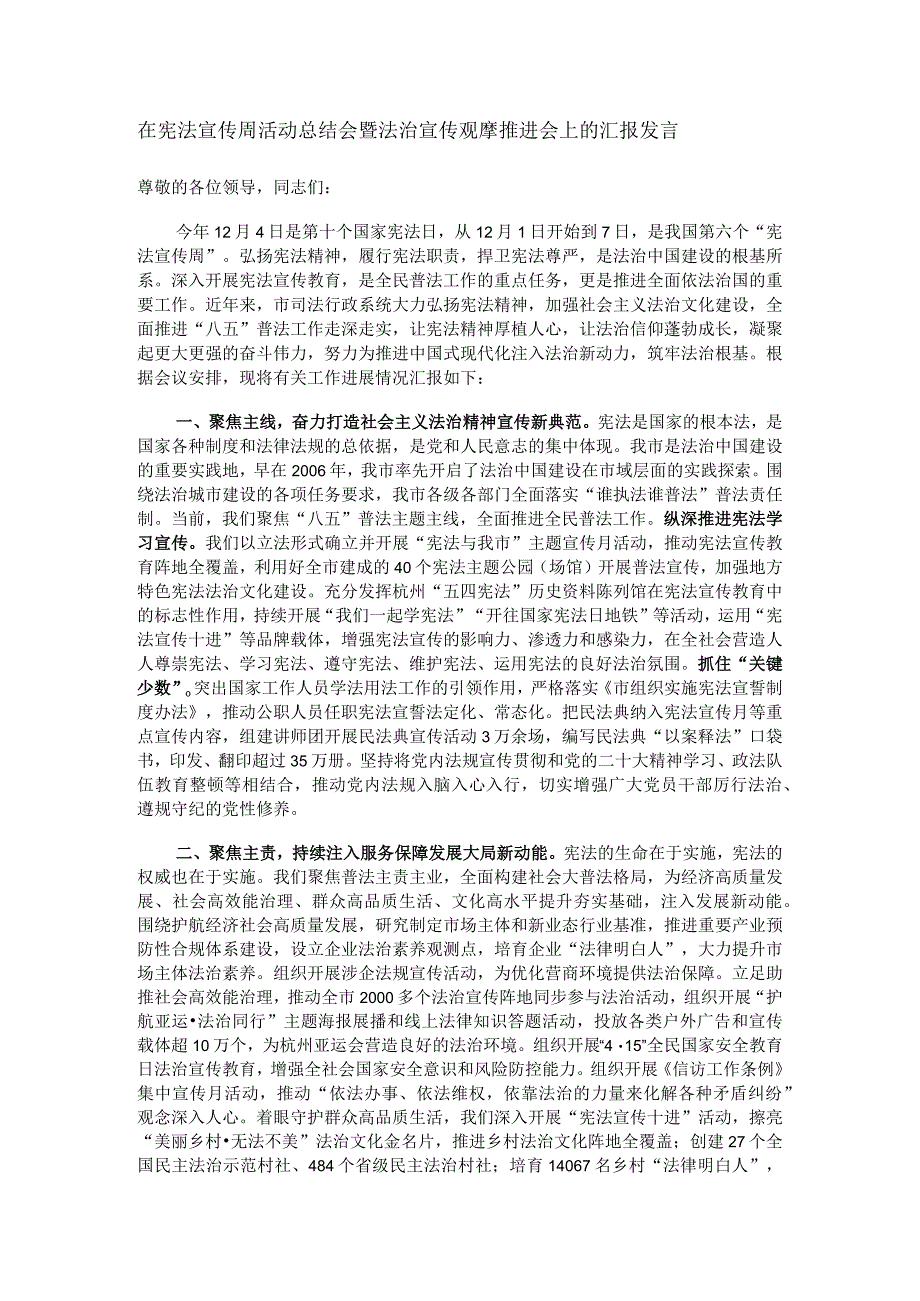 在宪法宣传周活动总结会暨法治宣传观摩推进会上的汇报发言

尊敬的各位领导，同志们：

今年12月4日是第十个国家宪法日，从12月1日开始到7日，是我国第六个“宪法宣传周”。弘扬宪法精神，履行宪法职责，捍卫宪法尊严，是法治中国建设的根基所系。深入开展宪法宣传教育，是全民普法工作的重点任务，更是推进全面依法治国的重要工作。近年来，市司法行政系统大力弘扬宪法精神，加强社会主义法治文化建设，全面推进“八五”普法工作走深走实，让宪法精神厚植人心，让法治信仰蓬勃成长，凝聚起更大更强的奋斗伟力，努力为推进中国式现代化注入法治新动力，筑牢法治根基。根据会议安排，现将有关工作进展情况汇报如下：

一、聚焦主线，奋力打造社会主义法治精神宣传新典范。宪法是国家的根本法，是国家各种制度和法律法规的总依据，是党和人民意志的集中体现。我市是法治中国建设的重要实践地，早在2006年，我市率先开启了法治中国建设在市域层面的实践探索。围绕法治城市建设的各项任务要求，我市各级各部门全面落实“谁执法谁普法”普法责任制。当前，我们聚焦“八五”普法主题主线，全面推进全民普法工作。纵深推进宪法学习宣传。我们以立法形式确立并开展“宪法与我市”主题宣传月活动，推动宪法宣传教育阵地全覆盖，利用好全市建成的40个宪法主题公园（场馆）开展普法宣传，加强地方特色宪法法治文化建设。充分发挥杭州“五四宪法”历史资料陈列馆在宪法宣传教育中的标志性作用，持续开展“我们一起学宪法”“开往国家宪法日地铁”等活动，运用“宪法宣传十进”等品牌载体，增强宪法宣传的影响力、渗透力和感染力，在全社会营造人人尊崇宪法、学习宪法、遵守宪法、维护宪法、运用宪法的良好法治氛围。抓住“关键少数”。突出国家工作人员学法用法工作的引领作用，严格落实《市组织实施宪法宣誓制度办法》，推动公职人员任职宪法宣誓法定化、常态化。把民法典纳入宪法宣传月等重点宣传内容，组建讲师团开展民法典宣传活动3万余场，编写民法典“以案释法”口袋书，印发、翻印超过35万册。坚持将党内法规宣传贯彻和党的二十大精神学习、政法队伍教育整顿等相结合，推动党内法规入脑入心入行，切实增强广大党员干部厉行法治、遵规守纪的党性修养。

二、聚焦主责，持续注入服务保障发展大局新动能。宪法的生命在于实施，宪法的权威也在于实施。我们聚焦普法主责主业，全面构建社会大普法格局，为经济高质量发展、社会高效能治理、群众高品质生活、文化高水平提升夯实基础，注入发展新动能。围绕护航经济社会高质量发展，研究制定市场主体和新业态行业基准，推进重要产业预防性合规体系建设，设立企业法治素养观测点，培育企业“法律明白人”，大力提升市场主体法治素养。组织开展涉企法规宣传活动，为优化营商环境提供法治保障。立足助推社会高效能治理，推动全市2000多个法治宣传阵地同步参与法治活动，组织开展“护航亚运•法治同行”主题海报展播和线上法律知识答题活动，投放各类户外广告和宣传载体超10万个，为杭州亚运会营造良好的法治环境。组织开展“4•15”全民国家安全教育日法治宣传教育，增强全社会国家安全意识和风险防控能力。组织开展《信访工作条例》集中宣传月活动，推动“依法办事、依法维权，依靠法治的力量来化解各种矛盾纠纷”观念深入人心。着眼守护群众高品质生活，我们深入开展“宪法宣传十进”活动，擦亮“美丽乡村•无法不美”法治文化金名片，推进乡村法治文化阵地全覆盖；创建27个全国民主法治示范村社、484个省级民主法治村社；培育14067名乡村“法律明白人”，